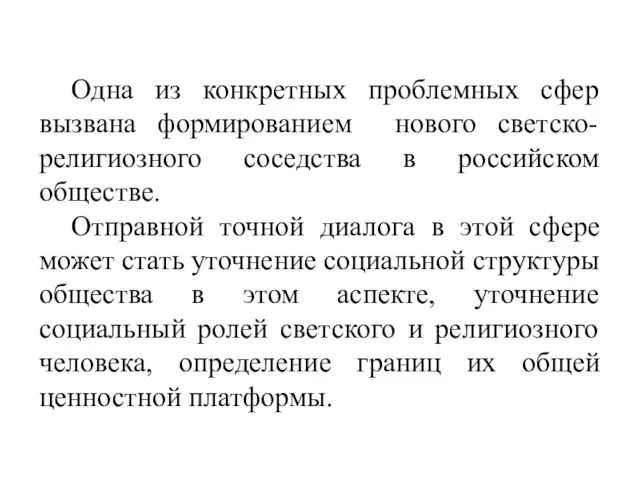 Одна из конкретных проблемных сфер вызвана формированием нового светско-религиозного соседства в российском обществе.

Отправной точной диалога в этой сфере может стать уточнение социальной структуры общества в этом аспекте, уточнение социальный ролей светского и религиозного человека, определение границ их общей ценностной платформы.